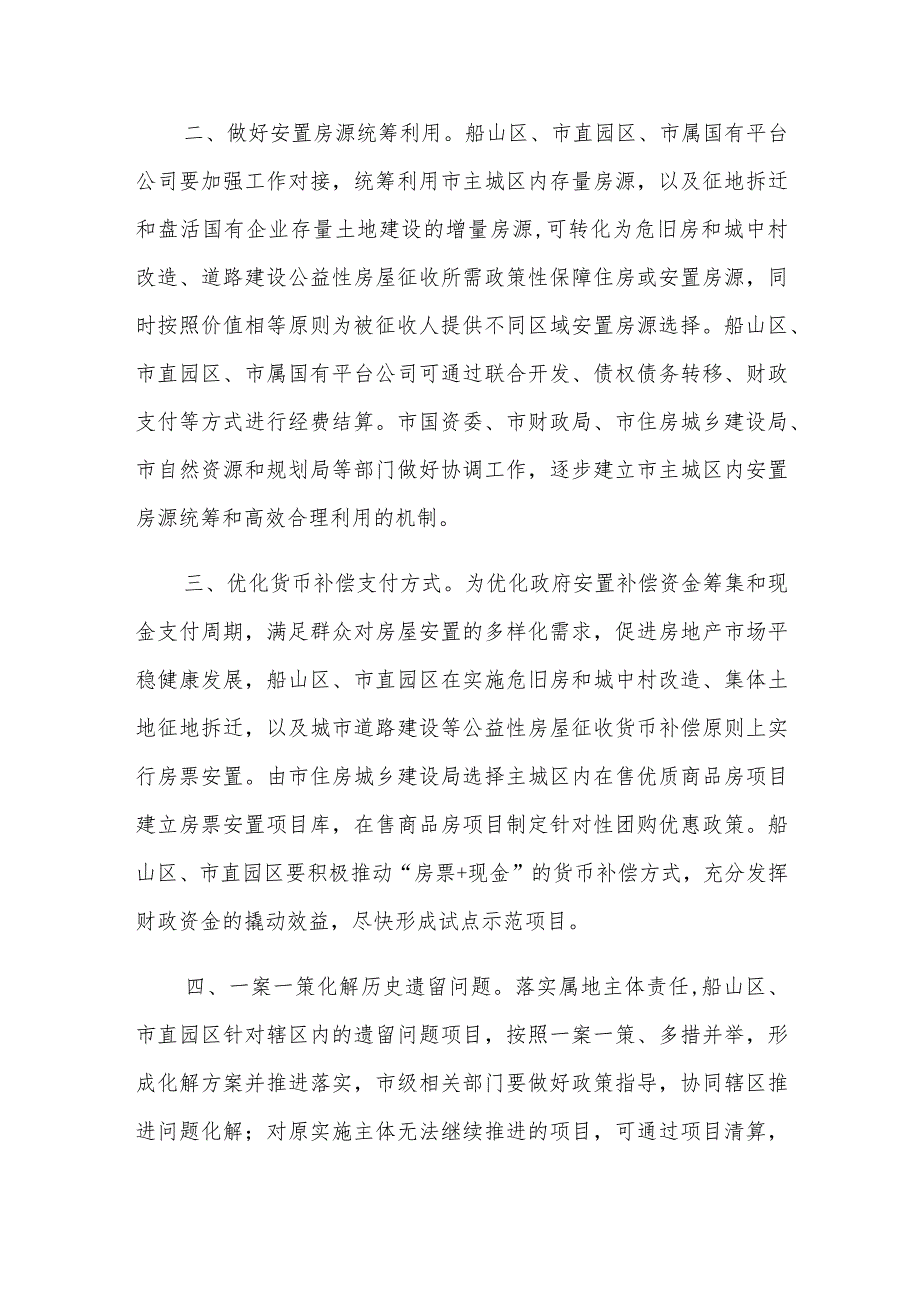 二、做好安置房源统筹利用。船山区、市直园区、市属国有平台公司要加强工作对接，统筹利用市主城区内存量房源，以及征地拆迁和盘活国有企业存量土地建设的增量房源，可转化为危旧房和城中村改造、道路建设公益性房屋征收所需政策性保障住房或安置房源，同时按照价值相等原则为被征收人提供不同区域安置房源选择。船山区、市直园区、市属国有平台公司可通过联合开发、债权债务转移、财政支付等方式进行经费结算。市国资委、市财政局、市住房城乡建设局、市自然资源和规划局等部门做好协调工作，逐步建立市主城区内安置房源统筹和高效合理利用的机制。

三、优化货币补偿支付方式。为优化政府安置补偿资金筹集和现金支付周期，满足群众对房屋安置的多样化需求，促进房地产市场平稳健康发展，船山区、市直园区在实施危旧房和城中村改造、集体土地征地拆迁，以及城市道路建设等公益性房屋征收货币补偿原则上实行房票安置。由市住房城乡建设局选择主城区内在售优质商品房项目建立房票安置项目库，在售商品房项目制定针对性团购优惠政策。船山区、市直园区要积极推动“房票+现金”的货币补偿方式，充分发挥财政资金的撬动效益，尽快形成试点示范项目。

四、一案一策化解历史遗留问题。落实属地主体责任，船山区、市直园区针对辖区内的遗留问题项目，按照一案一策、多措并举，形成化解方案并推进落实，市级相关部门要做好政策指导，协同辖区推进问题化解；对原实施主体无法继续推进的项目，可通过项目清算，